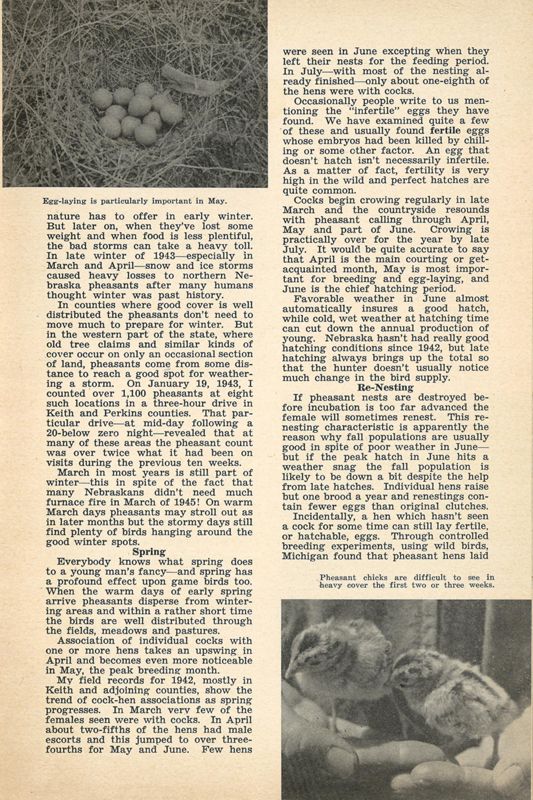 Egg-laying is particularly important in May.

nature has to offer in early winter. But later on, when they've lost some weight and when food is less plentiful, the bad storms can take a heavy toll. In late winter of 1943—especially in March and April—snow and ice storms caused heavy losses to northern Nebraska pheasants after many humans thought winter was past history.

In counties where good cover is well distributed the pheasants don't need to move much to prepare for winter. But in the western part of the state, where old tree claims and similar kinds of cover occur on only an occasional section of land, pheasants come from some distance to reach a good spot for weathering a storm. On January 19, 1943, I counted over 1,100 pheasants at eight such locations in a three-hour drive in Keith and Perkins counties. That particular drive—at mid-day following a 20-below zero night—revealed that at many of these areas the pheasant count was over twice what it had been on visits during the previous ten weeks.

March in most years is still part of winter—this in spite of the fact that many Nebraskans didn't need much furnace fire in March of 1945! On warm March days pheasants may stroll out as in later months but the stormy days still find plenty of birds hanging around the good winter spots.

Spring

Everybody knows what spring does to a young man's fancy—and spring has a profound effect upon game birds too. When the warm days of early spring arrive pheasants disperse from wintering areas and within a rather short time the birds are well distributed through the fields, meadows and pastures.

Association of individual cocks with one or more hens takes an upswing in April and becomes even more noticeable in May, the peak breeding month.

My field records for 1942, mostly in Keith and adjoining counties, show the trend of cock-hen associations as spring progresses. In March very few of the females seen were with cocks. In April about two-fifths of the hens had male escorts and this jumped to over three-fourths for May and June. Few hens were seen in June excepting when they left their nests for the feeding period. In July—with most of the nesting already finished—only about one-eighth of the hens were with cocks.

Occasionally people write to us mentioning the "infertile" eggs they have found. We have examined quite a few of these and usually found fertile eggs whose embryos had been killed by chilling or some other factor. An egg that doesn't hatch isn't necessarily infertile. As a matter of fact, fertility is very high in the wild and perfect hatches are quite common.

Cocks begin crowing regularly in late March and the countryside resounds with pheasant calling through April, May and part of June. Crowing is practically over for the year by late July. It would be quite accurate to say that April is the main courting or get-acquainted month, May is most important for breeding and egg-laying, and June is the chief hatching period.

Favorable weather in June almost automatically insures a good hatch, while cold, wet weather at hatching time can cut down the annual production of young. Nebraska hasn't had really good hatching conditions since 1942, but late hatching always brings up the total so that the hunter doesn't usually notice much change in the bird supply.

Re-Nesting

If pheasant nests are destroyed before incubation is too far advanced the female will sometimes renest. This renesting characteristic is apparently the reason why fall populations are usually good in spite of poor weather in June—but if the peak hatch in June hits a weather snag the fall population is likely to be down a bit despite the help from late hatches. Individual hens raise but one brood a year and renestings contain fewer eggs than original clutches.

Incidentally, a hen which hasn't seen a cock for some time can still lay fertile, or hatchable, eggs. Through controlled breeding experiments, using wild birds, Michigan found that pheasant hens laid

Pheasant chicks are difficult to see in heavy cover the first two or three weeks.